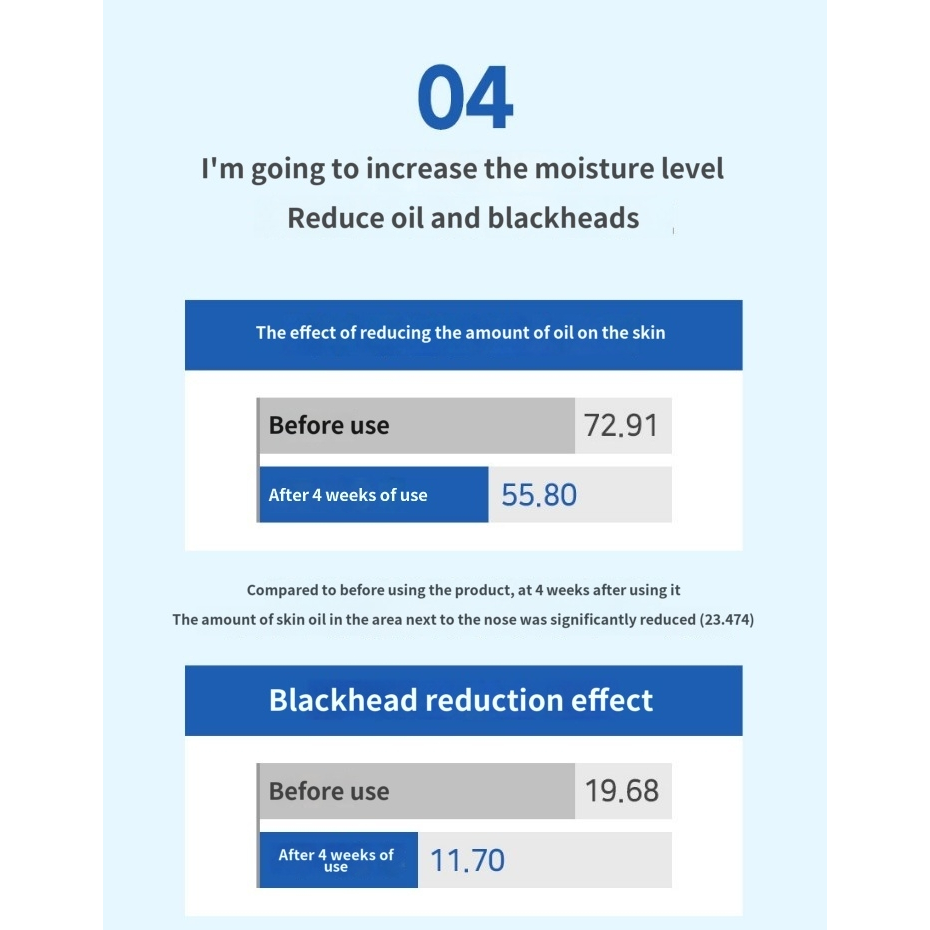 04

I'm going to increase the moisture level

Reduce oil and blackheads

The effect of reducing the amount of oil on the skin

Before use 72.91

After 4 weeks of use 55.80

Compared to before using the product, at 4 weeks after using it
The amount of skin oil in the area next to the nose was significantly reduced (23.474)

Blackhead reduction effect

Before use 19.68

After 4 weeks of use 11.70